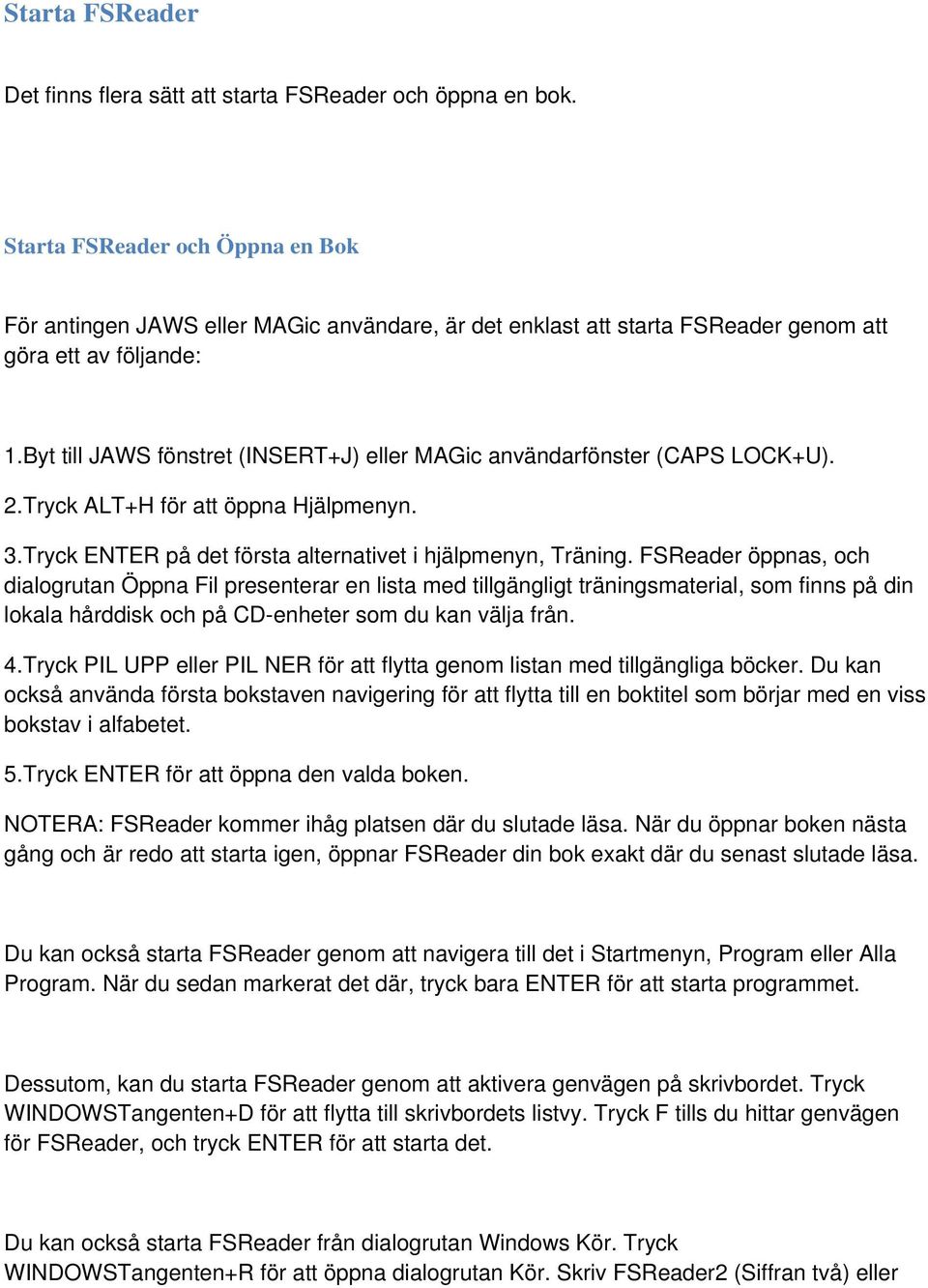 Starta FSReader

Det finns flera sätt att starta FSReader och öppna en bok.

Starta FSReader och Öppna en Bok

För antingen JAWS eller MAGic användare, är det enklast att starta FSReader genom att göra ett av följande:

1.Byt till JAWS fönstret (INSERT+J) eller MAGic användarfönster (CAPS LOCK+U).

2.Tryck ALT+H för att öppna Hjälpmenyn.

3.Tryck ENTER på det första alternativet i hjälpmenyn, Träning. FSReader öppnas, och dialogrutan Öppna Fil presenterar en lista med tillgängligt träningsmaterial, som finns på din lokala hårddisk och på CD-enheter som du kan välja från.

4.Tryck PIL UPP eller PIL NER för att flytta genom listan med tillgängliga böcker. Du kan också använda första bokstaven navigering för att flytta till en boktitel som börjar med en viss bokstav i alfabetet.

5.Tryck ENTER för att öppna den valda boken.

NOTERA: FSReader kommer ihåg platsen där du slutade läsa. När du öppnar boken nästa gång och är redo att starta igen, öppnar FSReader din bok exakt där du senast slutade läsa.

Du kan också starta FSReader genom att navigera till det i Startmenyn, Program eller Alla Program. När du sedan markerat det där, tryck bara ENTER för att starta programmet.

Dessutom, kan du starta FSReader genom att aktivera genvägen på skrivbordet. Tryck WINDOWSTangenten+D för att flytta till skrivbordets listvy. Tryck F tills du hittar genvägen för FSReader, och tryck ENTER för att starta det.

Du kan också starta FSReader från dialogrutan Windows Kör. Tryck WINDOWSTangenten+R för att öppna dialogrutan Kör. Skriv FSReader2 (Siffran två) eller